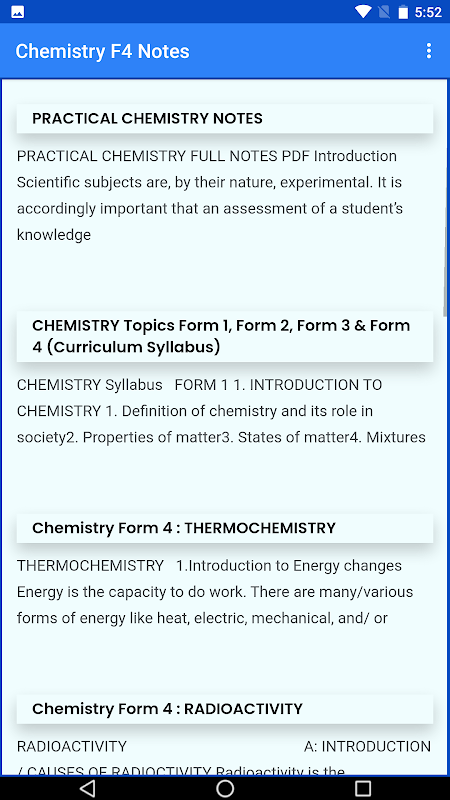 5:52

Chemistry F4 Notes

PRACTICAL CHEMISTRY NOTES

PRACTICAL CHEMISTRY FULL NOTES PDF Introduction Scientific subjects are, by their nature, experimental. It is accordingly important that an assessment of a student's knowledge

CHEMISTRY Topics Form 1, Form 2, Form 3 & Form 4 (Curriculum Syllabus)

CHEMISTRY Syllabus FORM 1 1. INTRODUCTION TO CHEMISTRY 1. Definition of chemistry and its role in society2. Properties of matter3. States of matter4. Mixtures

Chemistry Form 4 : THERMOCHEMISTRY

THERMOCHEMISTRY 1.Introduction to Energy changes Energy is the capacity to do work. There are many/various forms of energy like heat, electric, mechanical, and/ or

Chemistry Form 4 : RADIOACTIVITY

RADIOACTIVITY A: INTRODUCTION / CAUSES OF RADIOCTIVITY Radioactivity is the